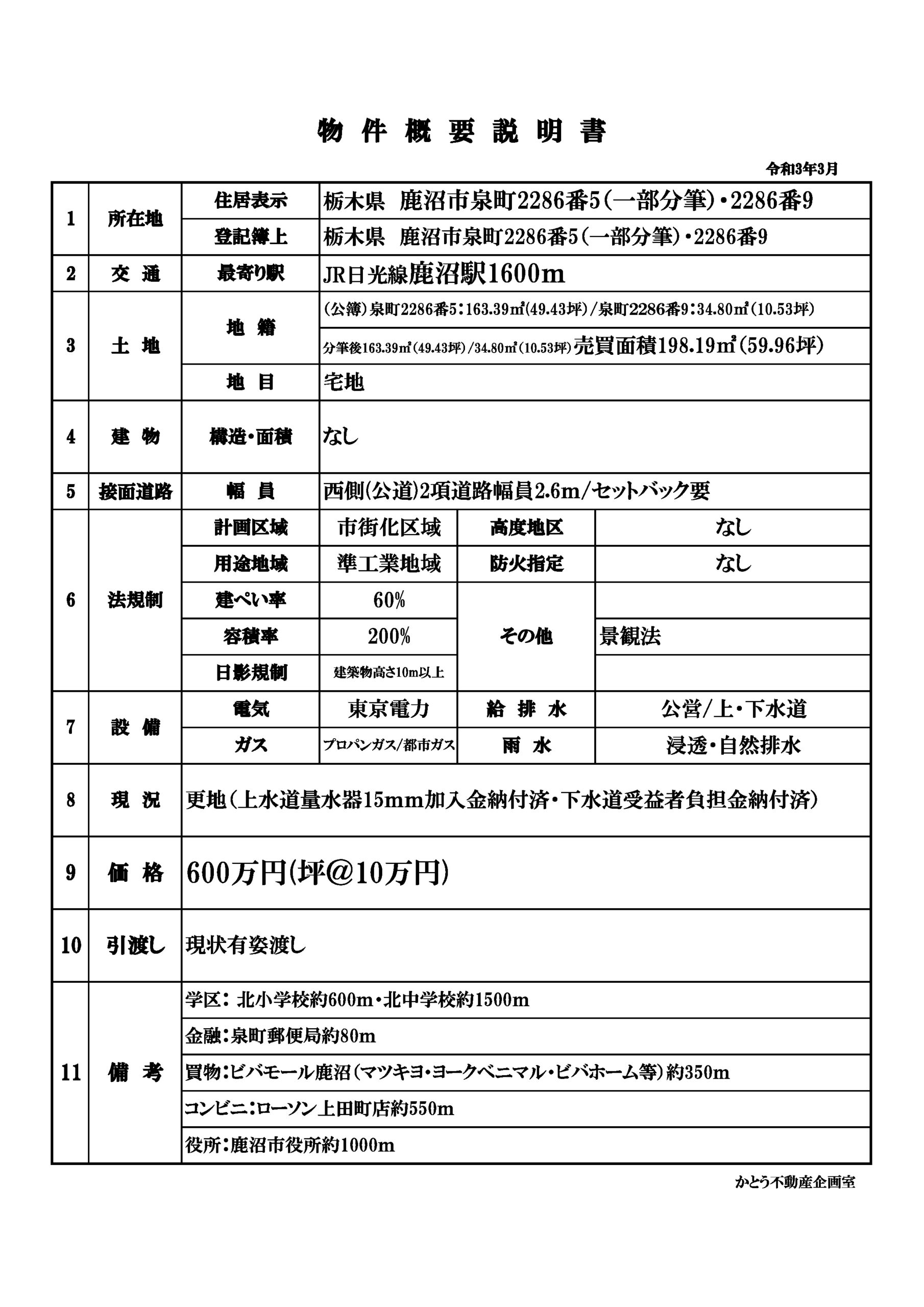 物 件 概 要 説 明 書

令和3年3月

| 1 | 所在地 | 住居表示 | 栃木県 鹿沼市泉町2286番5(一部分筆)・2286番9 | | |
|---|---|---|---|---|---|
| | | 登記簿上 | 栃木県 鹿沼市泉町2286番5(一部分筆)・2286番9 | | |
| 2 | 交 通 | 最寄り駅 | JR日光線鹿沼駅1600m | | |
| 3 | 土 地 | 地 籍 | (公簿)泉町2286番5:163.39㎡(49.43坪)/泉町2286番9:34.80㎡(10.53坪) | | |
| | | | 分筆後163.39㎡(49.43坪)/34.80㎡(10.53坪)売買面積198.19㎡(59.96坪) | | |
| | | 地 目 | 宅地 | | |
| 4 | 建 物 | 構造・面積 | なし | | |
| 5 | 接面道路 | 幅 員 | 西側(公道)2項道路幅員2.6m/セットバック要 | | |
| 6 | 法規制 | 計画区域 | 市街化区域 | 高度地区 | なし |
| | | 用途地域 | 準工業地域 | 防火指定 | なし |
| | | 建ぺい率 | 60% | その他 | |
| | | 容積率 | 200% | | 景観法 |
| | | 日影規制 | 建築物高さ10m以上 | | |
| 7 | 設 備 | 電気 | 東京電力 | 給 排 水 | 公営/上・下水道 |
| | | ガス | プロパンガス/都市ガス | 雨 水 | 浸透・自然排水 |
| 8 | 現 況 | 更地(上水道量水器15mm加入金納付済・下水道受益者負担金納付済) | | | |
| 9 | 価 格 | 600万円(坪@10万円) | | | |
| 10 | 引渡し | 現状有姿渡し | | | |
| 11 | 備 考 | 学区: 北小学校約600m・北中学校約1500m | | | |
| | | 金融:泉町郵便局約80m | | | |
| | | 買物:ビバモール鹿沼(マツキヨ・ヨークベニマル・ビバホーム等)約350m | | | |
| | | コンビニ:ローソン上田町店約550m | | | |
| | | 役所:鹿沼市役所約1000m | | | |

かとう不動産企画室